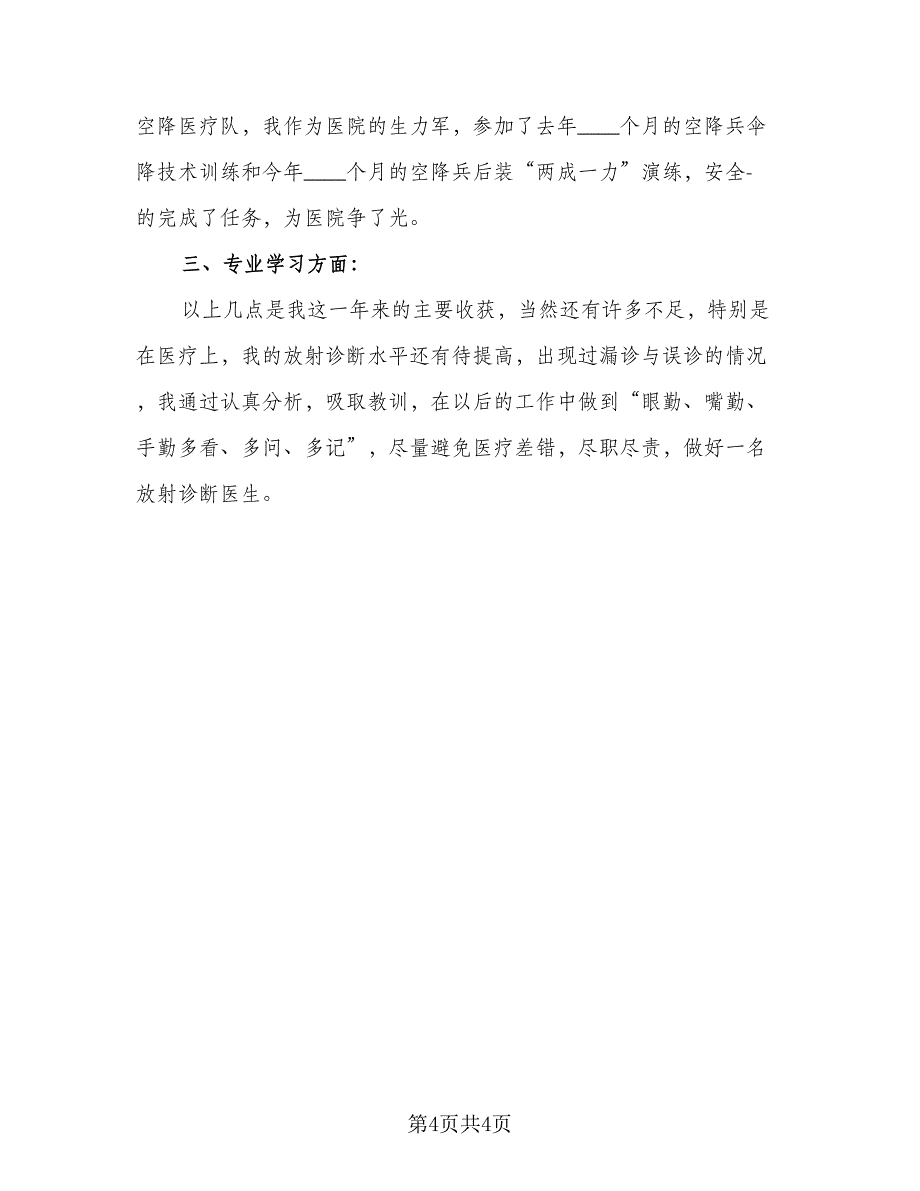 空降医疗队，我作为医院的生力军，参加了去年____个月的空降兵伞降技术训练和今年____个月的空降兵后装“两成一力”演练，安全-的完成了任务，为医院争了光。

三、专业学习方面：

以上几点是我这一年来的主要收获，当然还有许多不足，特别是在医疗上，我的放射诊断水平还有待提高，出现过漏诊与误诊的情况，我通过认真分析，吸取教训，在以后的工作中做到“眼勤、嘴勤、手勤多看、多问、多记”，尽量避免医疗差错，尽职尽责，做好一名放射诊断医生。

第4页共4页